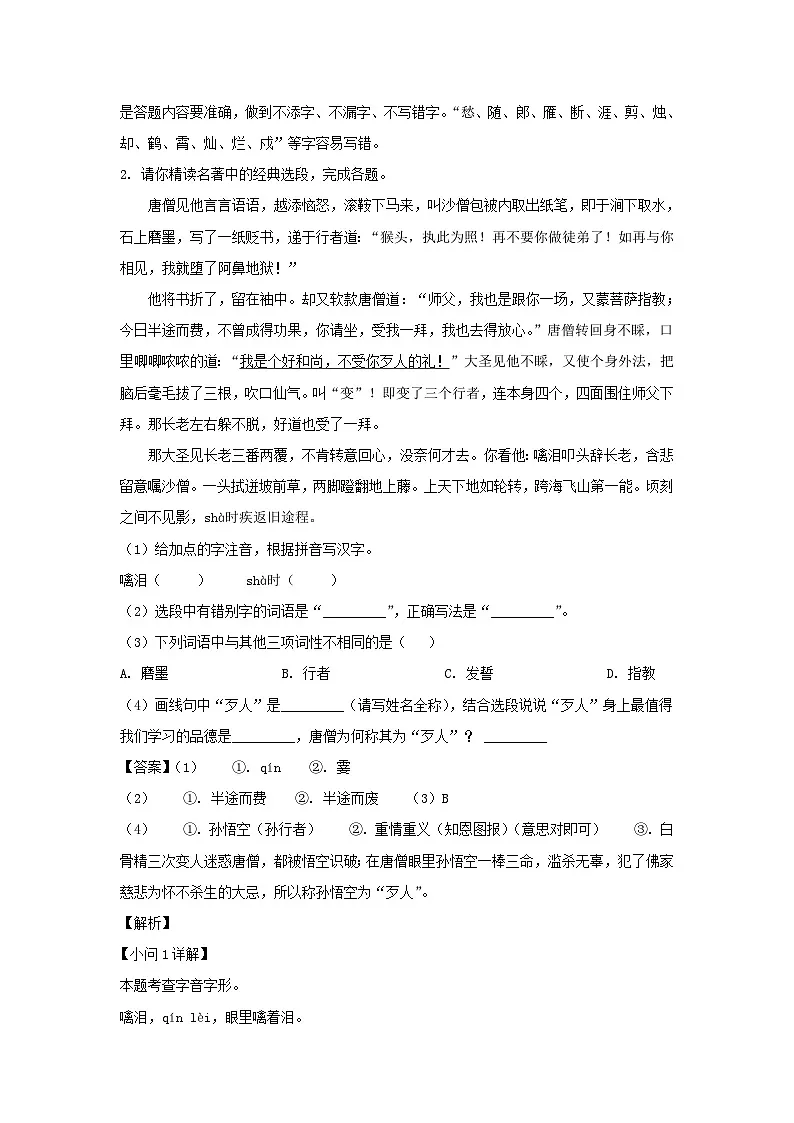 是答题内容要准确，做到不添字、不漏字、不写错字。“愁、随、郎、雁、断、涯、剪、烛、却、鹤、霄、灿、烂、戍”等字容易写错。

2. 请你精读名著中的经典选段，完成各题。

唐僧见他言言语语，越添恼怒，滚鞍下马来，叫沙僧包袱内取出纸笔，即于涧下取水，石上磨墨，写了一纸贬书，递于行者道：“猴头，执此为照！再不要你做徒弟了！如再与你相见，我就堕了阿鼻地狱！”

他将书折了，留在袖中。却又软款唐僧道：“师父，我也是跟你一场，又蒙菩萨指教；今日半途而费，不曾成得功果，你请坐，受我一拜，我也去得放心。”唐僧转回身不睬，口里唧唧哝哝的道：“我是个好和尚，不受你歹人的礼！”大圣见他不睬，又使个身外法，把脑后毫毛拔了三根，吹口仙气。叫“变”！即变了三个行者，连本身四个，四面围住师父下拜。那长老左右躲不脱，好道也受了一拜。

那大圣见长老三番两覆，不肯转意回心，没奈何才去。你看他：噙泪叩头辞长老，含悲留意嘱沙僧。一头拭迸坡前草，两脚蹬翻地上藤。上天下地如轮转，跨海飞山第一能。顷刻之间不见影，shà时疾返旧途程。

（1）给加点的字注音，根据拼音写汉字。

噙泪（　　）　　shà时（　　）

（2）选段中有错别字的词语是“________”，正确写法是“________”。

（3）下列词语中与其他三项词性不相同的是（　　）

A. 磨墨　　B. 行者　　C. 发誓　　D. 指教

（4）画线句中“歹人”是________（请写姓名全称），结合选段说说“歹人”身上最值得我们学习的品德是________，唐僧为何称其为“歹人”？ ________

【答案】（1）　①. qín　②. 霎

（2）　①. 半途而费　②. 半途而废　（3）B

（4）　①. 孙悟空（孙行者）　②. 重情重义（知恩图报）（意思对即可）　③. 白骨精三次变人迷惑唐僧，都被悟空识破；在唐僧眼里孙悟空一棒三命，滥杀无辜，犯了佛家慈悲为怀不杀生的大忌，所以称孙悟空为“歹人”。

【解析】

【小问1详解】

本题考查字音字形。

噙泪，qín lèi，眼里噙着泪。